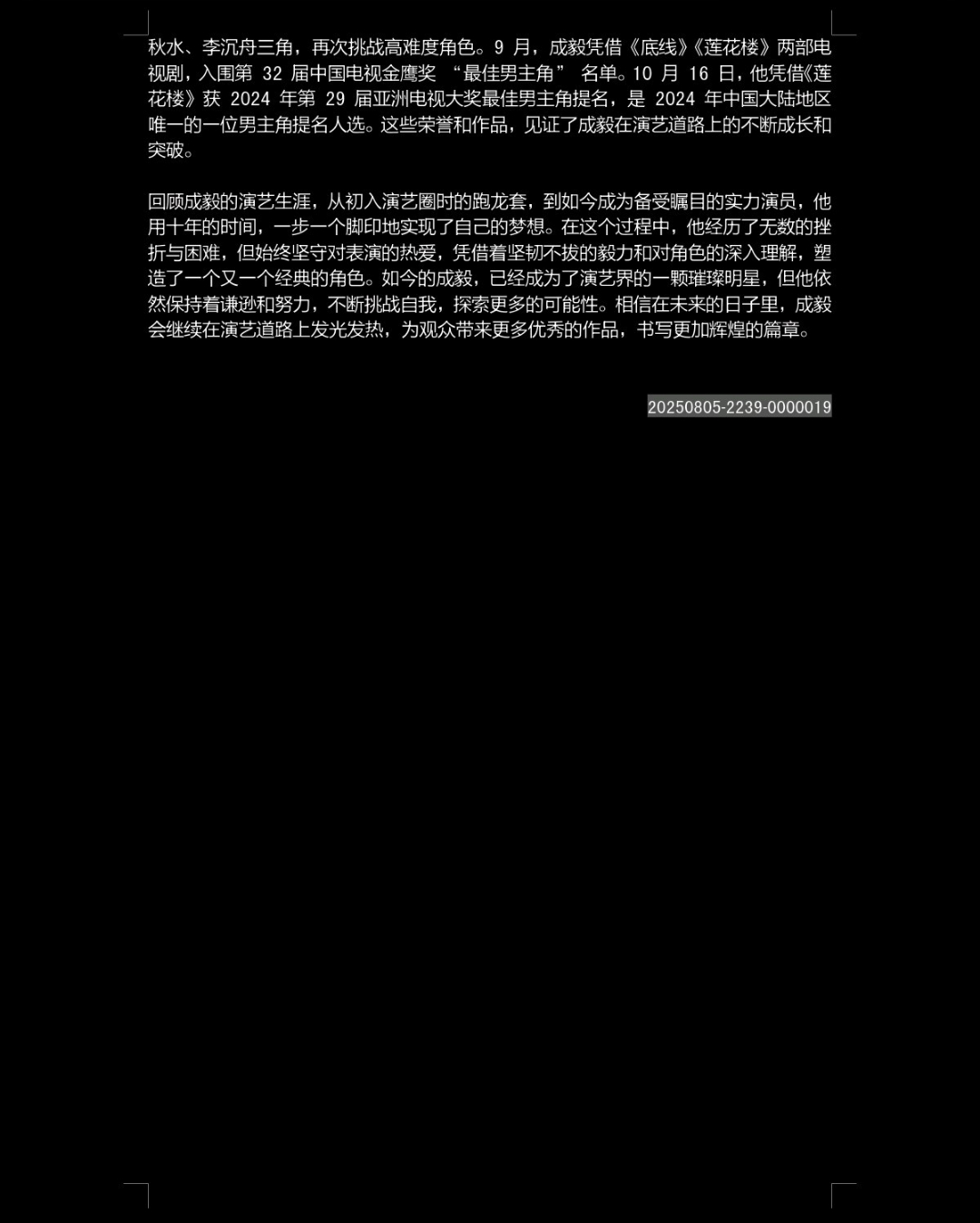 秋水、李沉舟三角，再次挑战高难度角色。9月，成毅凭借《底线》《莲花楼》两部电视剧，入围第32届中国电视金鹰奖“最佳男主角”名单。10月16日，他凭借《莲花楼》获2024年第29届亚洲电视大奖最佳男主角提名，是2024年中国大陆地区唯一的一位男主角提名人选。这些荣誉和作品，见证了成毅在演艺道路上的不断成长和突破。

回顾成毅的演艺生涯，从初入演艺圈时的跑龙套，到如今成为备受瞩目的实力演员，他用十年的时间，一步一个脚印地实现了自己的梦想。在这个过程中，他经历了无数的挫折与困难，但始终坚守对表演的热爱，凭借着坚韧不拔的毅力和对角色的深入理解，塑造了一个又一个经典的角色。如今的成毅，已经成为了演艺界的一颗璀璨明星，但他依然保持着谦逊和努力，不断挑战自我，探索更多的可能性。相信在未来的日子里，成毅会继续在演艺道路上发光发热，为观众带来更多优秀的作品，书写更加辉煌的篇章。

20250805-2239-0000019